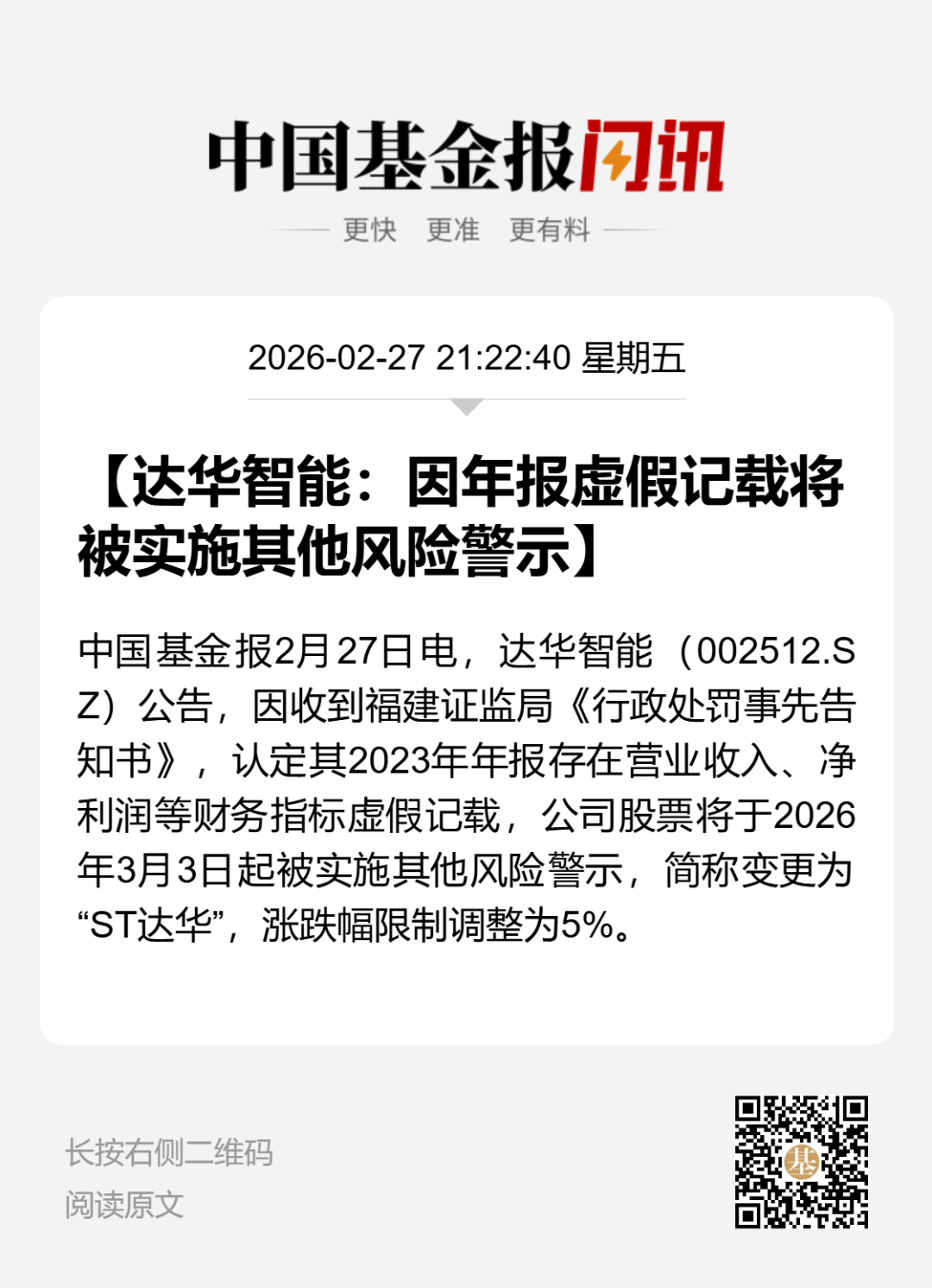 中国基金报闪讯

更快 更准 更有料

2026-02-27 21:22:40 星期五

【达华智能：因年报虚假记载将被实施其他风险警示】

中国基金报2月27日电，达华智能（002512.SZ）公告，因收到福建证监局《行政处罚事先告知书》，认定其2023年年报存在营业收入、净利润等财务指标虚假记载，公司股票将于2026年3月3日起被实施其他风险警示，简称变更为“ST达华”，涨跌幅限制调整为5%。

长按右侧二维码
阅读原文